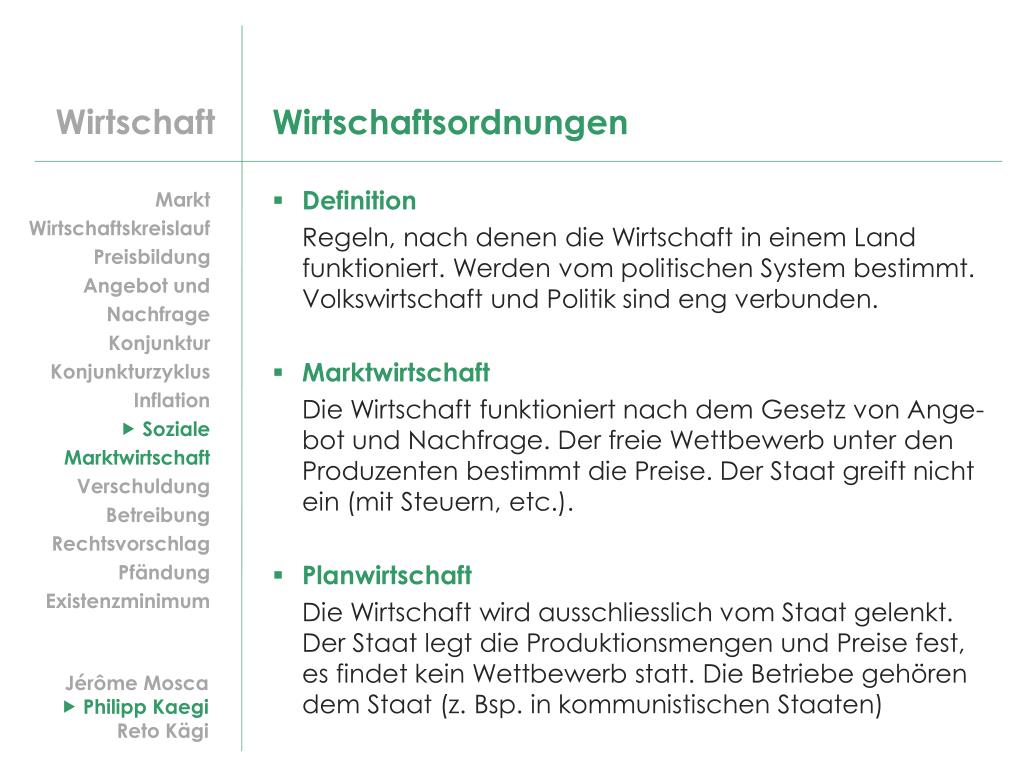 Wirtschaft

Markt
Wirtschaftskreislauf
Preisbildung
Angebot und Nachfrage
Konjunktur
Konjunkturzyklus
Inflation
▶ Soziale Marktwirtschaft
Verschuldung
Betreibung
Rechtsvorschlag
Pfändung
Existenzminimum

Jérôme Mosca
▶ Philipp Kaegi
Reto Kägi

Wirtschaftsordnungen

▪ Definition
Regeln, nach denen die Wirtschaft in einem Land funktioniert. Werden vom politischen System bestimmt. Volkswirtschaft und Politik sind eng verbunden.

▪ Marktwirtschaft
Die Wirtschaft funktioniert nach dem Gesetz von Angebot und Nachfrage. Der freie Wettbewerb unter den Produzenten bestimmt die Preise. Der Staat greift nicht ein (mit Steuern, etc.).

▪ Planwirtschaft
Die Wirtschaft wird ausschliesslich vom Staat gelenkt. Der Staat legt die Produktionsmengen und Preise fest, es findet kein Wettbewerb statt. Die Betriebe gehören dem Staat (z. Bsp. in kommunistischen Staaten)